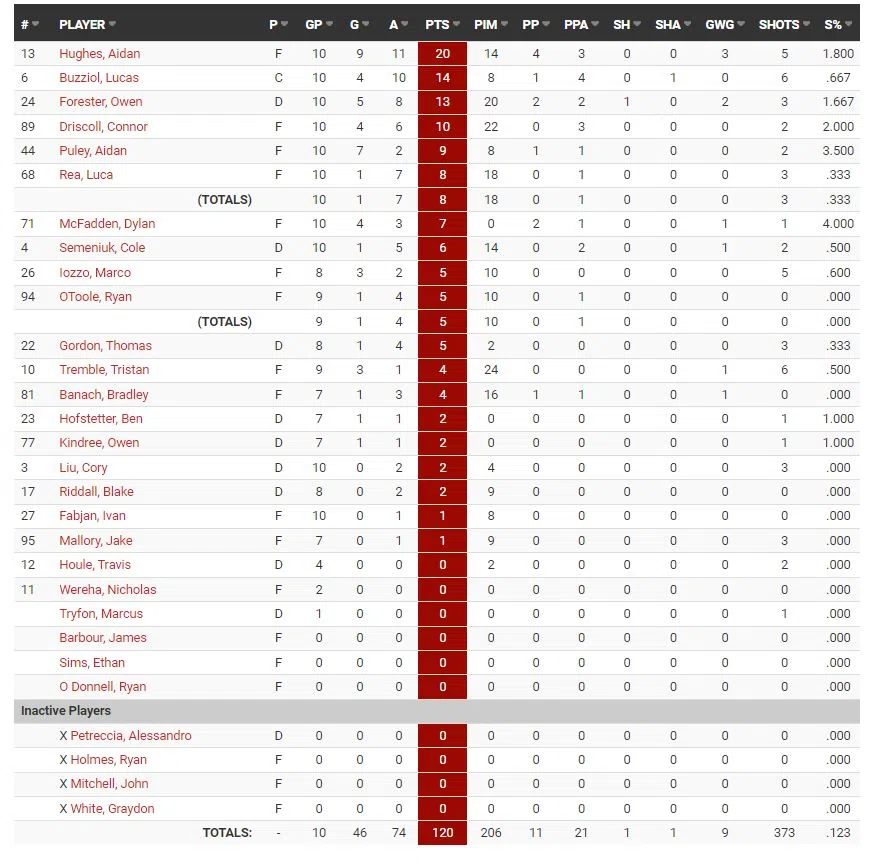 | # | PLAYER | P | GP | G | A | PTS | PIM | PP | PPA | SH | SHA | GWG | SHOTS | S% |
|---|---|---|---|---|---|---|---|---|---|---|---|---|---|---|
| 13 | Hughes, Aidan | F | 10 | 9 | 11 | 20 | 14 | 4 | 3 | 0 | 0 | 3 | 5 | 1.800 |
| 6 | Buzziol, Lucas | C | 10 | 4 | 10 | 14 | 8 | 1 | 4 | 0 | 1 | 0 | 6 | .667 |
| 24 | Forester, Owen | D | 10 | 5 | 8 | 13 | 20 | 2 | 2 | 1 | 0 | 2 | 3 | 1.667 |
| 89 | Driscoll, Connor | F | 10 | 4 | 6 | 10 | 22 | 0 | 3 | 0 | 0 | 0 | 2 | 2.000 |
| 44 | Puley, Aidan | F | 10 | 7 | 2 | 9 | 8 | 1 | 1 | 0 | 0 | 0 | 2 | 3.500 |
| 68 | Rea, Luca | F | 10 | 1 | 7 | 8 | 18 | 0 | 1 | 0 | 0 | 0 | 3 | .333 |
| | (TOTALS) | | 10 | 1 | 7 | 8 | 18 | 0 | 1 | 0 | 0 | 0 | 3 | .333 |
| 71 | McFadden, Dylan | F | 10 | 4 | 3 | 7 | 0 | 2 | 1 | 0 | 0 | 1 | 1 | 4.000 |
| 4 | Semeniuk, Cole | D | 10 | 1 | 5 | 6 | 14 | 0 | 2 | 0 | 0 | 1 | 2 | .500 |
| 26 | Iozzo, Marco | F | 8 | 3 | 2 | 5 | 10 | 0 | 0 | 0 | 0 | 0 | 5 | .600 |
| 94 | OToole, Ryan | F | 9 | 1 | 4 | 5 | 10 | 0 | 1 | 0 | 0 | 0 | 0 | .000 |
| | (TOTALS) | | 9 | 1 | 4 | 5 | 10 | 0 | 1 | 0 | 0 | 0 | 0 | .000 |
| 22 | Gordon, Thomas | D | 8 | 1 | 4 | 5 | 2 | 0 | 0 | 0 | 0 | 0 | 3 | .333 |
| 10 | Tremble, Tristan | F | 9 | 3 | 1 | 4 | 24 | 0 | 0 | 0 | 0 | 1 | 6 | .500 |
| 81 | Banach, Bradley | F | 7 | 1 | 3 | 4 | 16 | 1 | 1 | 0 | 0 | 1 | 0 | .000 |
| 23 | Hofstetter, Ben | D | 7 | 1 | 1 | 2 | 0 | 0 | 0 | 0 | 0 | 0 | 1 | 1.000 |
| 77 | Kindree, Owen | D | 7 | 1 | 1 | 2 | 0 | 0 | 0 | 0 | 0 | 0 | 1 | 1.000 |
| 3 | Liu, Cory | D | 10 | 0 | 2 | 2 | 4 | 0 | 0 | 0 | 0 | 0 | 3 | .000 |
| 17 | Riddall, Blake | D | 8 | 0 | 2 | 2 | 9 | 0 | 0 | 0 | 0 | 0 | 0 | .000 |
| 27 | Fabjan, Ivan | F | 10 | 0 | 1 | 1 | 8 | 0 | 0 | 0 | 0 | 0 | 0 | .000 |
| 95 | Mallory, Jake | F | 7 | 0 | 1 | 1 | 9 | 0 | 0 | 0 | 0 | 0 | 3 | .000 |
| 12 | Houle, Travis | D | 4 | 0 | 0 | 0 | 2 | 0 | 0 | 0 | 0 | 0 | 2 | .000 |
| 11 | Wereha, Nicholas | F | 2 | 0 | 0 | 0 | 0 | 0 | 0 | 0 | 0 | 0 | 0 | .000 |
| | Tryfon, Marcus | D | 1 | 0 | 0 | 0 | 0 | 0 | 0 | 0 | 0 | 0 | 1 | .000 |
| | Barbour, James | F | 0 | 0 | 0 | 0 | 0 | 0 | 0 | 0 | 0 | 0 | 0 | .000 |
| | Sims, Ethan | F | 0 | 0 | 0 | 0 | 0 | 0 | 0 | 0 | 0 | 0 | 0 | .000 |
| | O Donnell, Ryan | F | 0 | 0 | 0 | 0 | 0 | 0 | 0 | 0 | 0 | 0 | 0 | .000 |
| Inactive Players | | | | | | | | | | | | | | |
| | X Petreccia, Alessandro | D | 0 | 0 | 0 | 0 | 0 | 0 | 0 | 0 | 0 | 0 | 0 | .000 |
| | X Holmes, Ryan | F | 0 | 0 | 0 | 0 | 0 | 0 | 0 | 0 | 0 | 0 | 0 | .000 |
| | X Mitchell, John | F | 0 | 0 | 0 | 0 | 0 | 0 | 0 | 0 | 0 | 0 | 0 | .000 |
| | X White, Graydon | F | 0 | 0 | 0 | 0 | 0 | 0 | 0 | 0 | 0 | 0 | 0 | .000 |
| | TOTALS: | - | 10 | 46 | 74 | 120 | 206 | 11 | 21 | 1 | 1 | 9 | 373 | .123 |